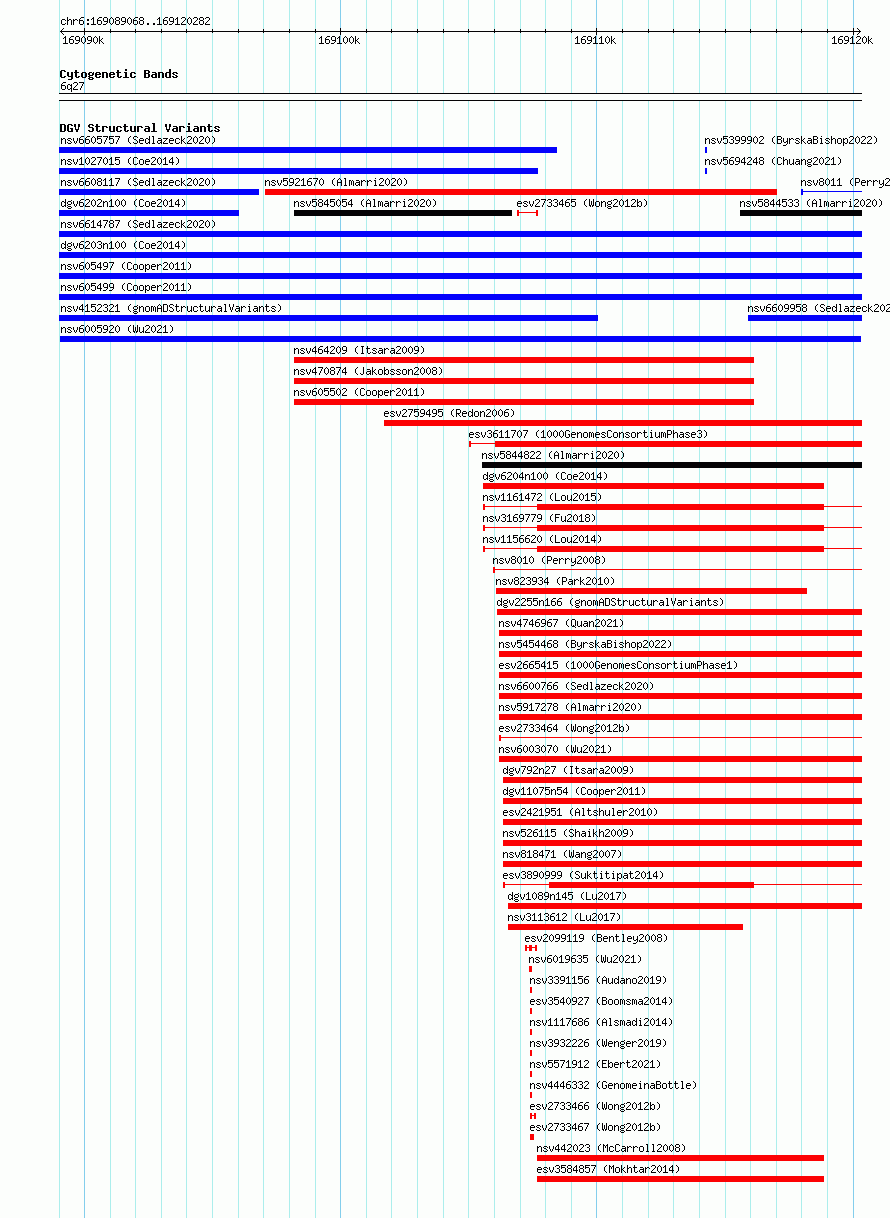 chr6:169089068..169120282

169090k 169100k 169110k 169120k

Cytogenetic Bands
6q27

DGV Structural Variants
nsv6605757 (Sedlazeck2020)
nsv5399902 (ByrskaBishop2022)
nsv1027015 (Coe2014)
nsv5694248 (Chuang2021)
nsv6608117 (Sedlazeck2020)
nsv5921670 (Almarri2020)
nsv8011 (Perry2
dgv6202n100 (Coe2014)
nsv5845054 (Almarri2020)
esv2733465 (Wong2012b)
nsv5844533 (Almarri2020)
nsv6614787 (Sedlazeck2020)
dgv6203n100 (Coe2014)
nsv605497 (Cooper2011)
nsv605499 (Cooper2011)
nsv4152321 (gnomADStructuralVariants)
nsv6609958 (Sedlazeck202
nsv6005920 (Wu2021)
nsv464209 (Itsara2009)
nsv470874 (Jakobsson2008)
nsv605502 (Cooper2011)
esv2759495 (Redon2006)
esv3611707 (1000GenomesConsortiumPhase3)
nsv5844822 (Almarri2020)
dgv6204n100 (Coe2014)
nsv1161472 (Lou2015)
nsv3169779 (Fu2018)
nsv1156620 (Lou2014)
nsv8010 (Perry2008)
nsv823934 (Park2010)
dgv2255n166 (gnomADStructuralVariants)
nsv4746967 (Quan2021)
nsv5454468 (ByrskaBishop2022)
esv2665415 (1000GenomesConsortiumPhase1)
nsv6600766 (Sedlazeck2020)
nsv5917278 (Almarri2020)
esv2733464 (Wong2012b)
nsv6003070 (Wu2021)
dgv792n27 (Itsara2009)
dgv11075n54 (Cooper2011)
esv2421951 (Altshuler2010)
nsv526115 (Shaikh2009)
nsv818471 (Wang2007)
esv3890999 (Suktitipat2014)
dgv1089n145 (Lu2017)
nsv3113612 (Lu2017)
esv2099119 (Bentley2008)
nsv6019635 (Wu2021)
nsv3391156 (Audano2019)
esv3540927 (Boomsma2014)
nsv1117686 (Alsmadi2014)
nsv3932226 (Wenger2019)
nsv5571912 (Ebert2021)
nsv4446332 (GenomeinaBottle)
esv2733466 (Wong2012b)
esv2733467 (Wong2012b)
nsv442023 (McCarroll2008)
esv3584857 (Mokhtar2014)